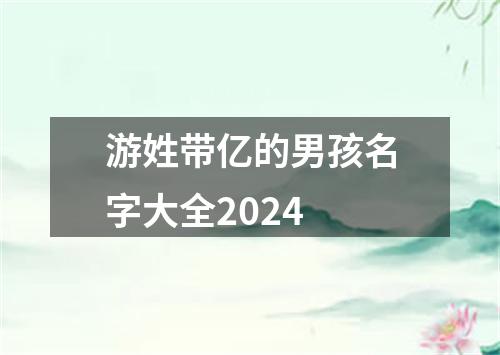 游姓带亿的男孩名字大全2024